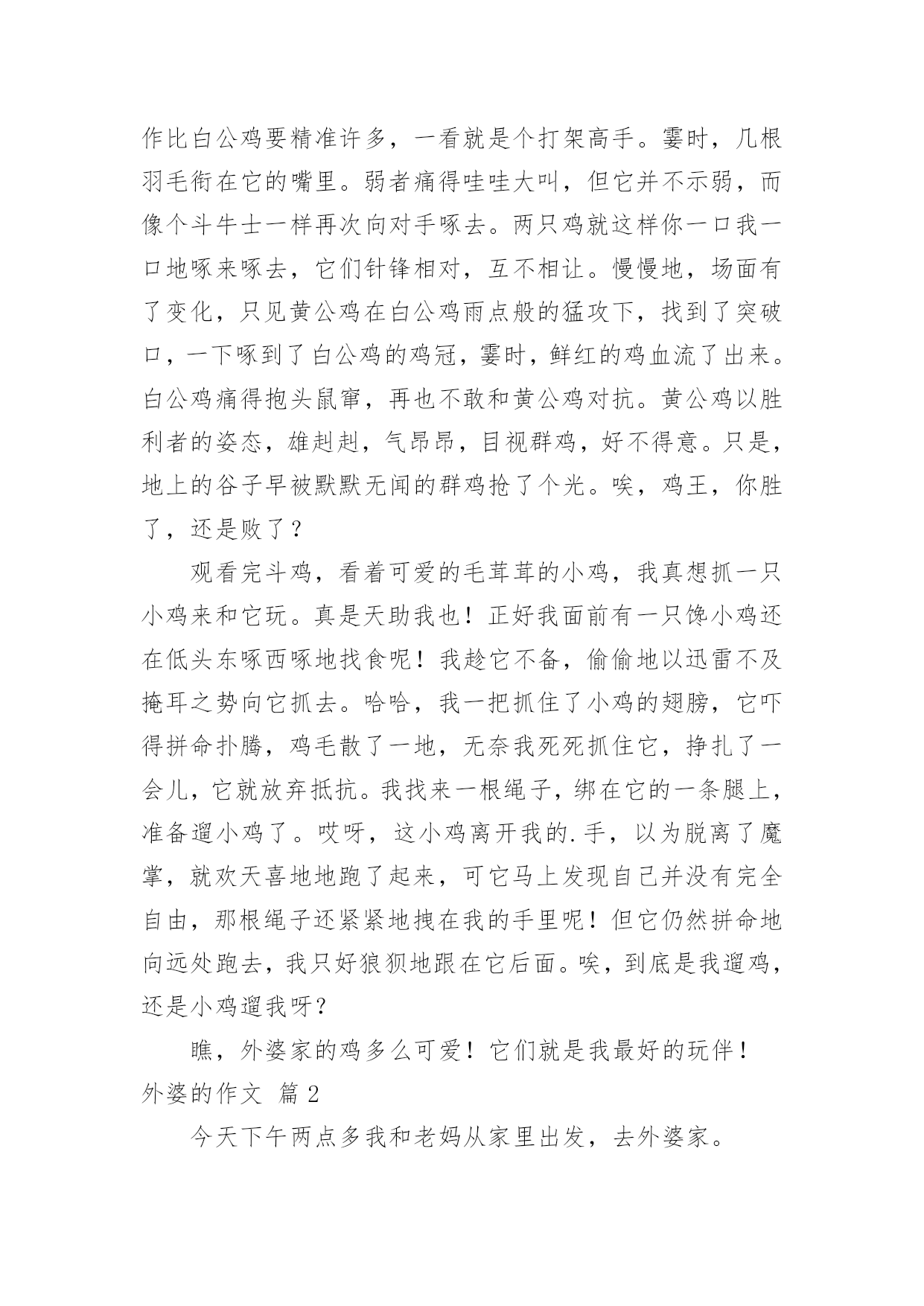 作比白公鸡要精准许多，一看就是个打架高手。霎时，几根羽毛衔在它的嘴里。弱者痛得哇哇大叫，但它并不示弱，而像个斗牛士一样再次向对手啄去。两只鸡就这样你一口我一口地啄来啄去，它们针锋相对，互不相让。慢慢地，场面有了变化，只见黄公鸡在白公鸡雨点般的猛攻下，找到了突破口，一下啄到了白公鸡的鸡冠，霎时，鲜红的鸡血流了出来。白公鸡痛得抱头鼠窜，再也不敢和黄公鸡对抗。黄公鸡以胜利者的姿态，雄赳赳，气昂昂，目视群鸡，好不得意。只是，地上的谷子早被默默无闻的群鸡抢了个光。唉，鸡王，你胜了，还是败了？

观看完斗鸡，看着可爱的毛茸茸的小鸡，我真想抓一只小鸡来和它玩。真是天助我也！正好我面前有一只馋小鸡还在低头东啄西啄地找食呢！我趁它不备，偷偷地以迅雷不及掩耳之势向它抓去。哈哈，我一把抓住了小鸡的翅膀，它吓得拼命扑腾，鸡毛散了一地，无奈我死死抓住它，挣扎了一会儿，它就放弃抵抗。我找来一根绳子，绑在它的一条腿上，准备遛小鸡了。哎呀，这小鸡离开我的.手，以为脱离了魔掌，就欢天喜地地跑了起来，可它马上发现自己并没有完全自由，那根绳子还紧紧地拽在我的手里呢！但它仍然拼命地向远处跑去，我只好狼狈地跟在它后面。唉，到底是我遛鸡，还是小鸡遛我呀？

瞧，外婆家的鸡多么可爱！它们就是我最好的玩伴！

外婆的作文 篇2

今天下午两点多我和老妈从家里出发，去外婆家。